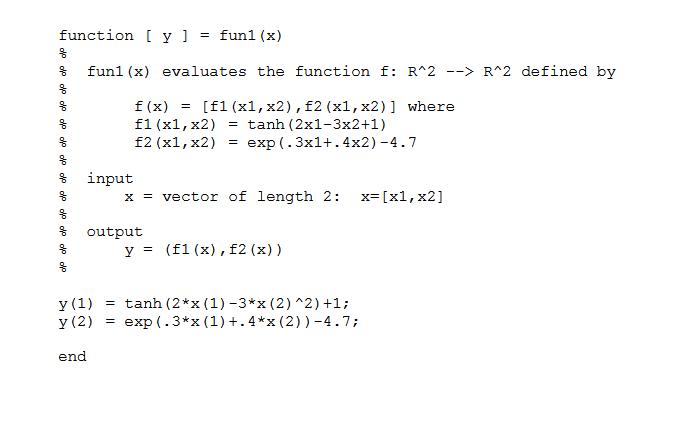 function [ y ] = fun1(x)
%
% fun1(x) evaluates the function f: R^2 --> R^2 defined by
%
%      f(x) = [f1(x1,x2),f2(x1,x2)] where
%      f1(x1,x2) = tanh(2x1-3x2+1)
%      f2(x1,x2) = exp(.3x1+.4x2)-4.7
%
% input
%     x = vector of length 2:  x=[x1,x2]
%
% output
%     y = (f1(x),f2(x))
%

y(1) = tanh(2*x(1)-3*x(2)^2)+1;
y(2) = exp(.3*x(1)+.4*x(2))-4.7;

end